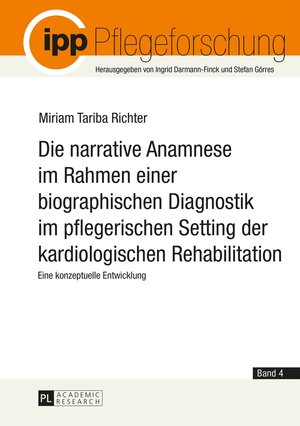 ipp Pflegeforschung
Herausgegeben von Ingrid Darmann-Finck und Stefan Görres

Miriam Tariba Richter

Die narrative Anamnese im Rahmen einer biographischen Diagnostik im pflegerischen Setting der kardiologischen Rehabilitation

Eine konzeptuelle Entwicklung

Band 4

PL ACADEMIC RESEARCH